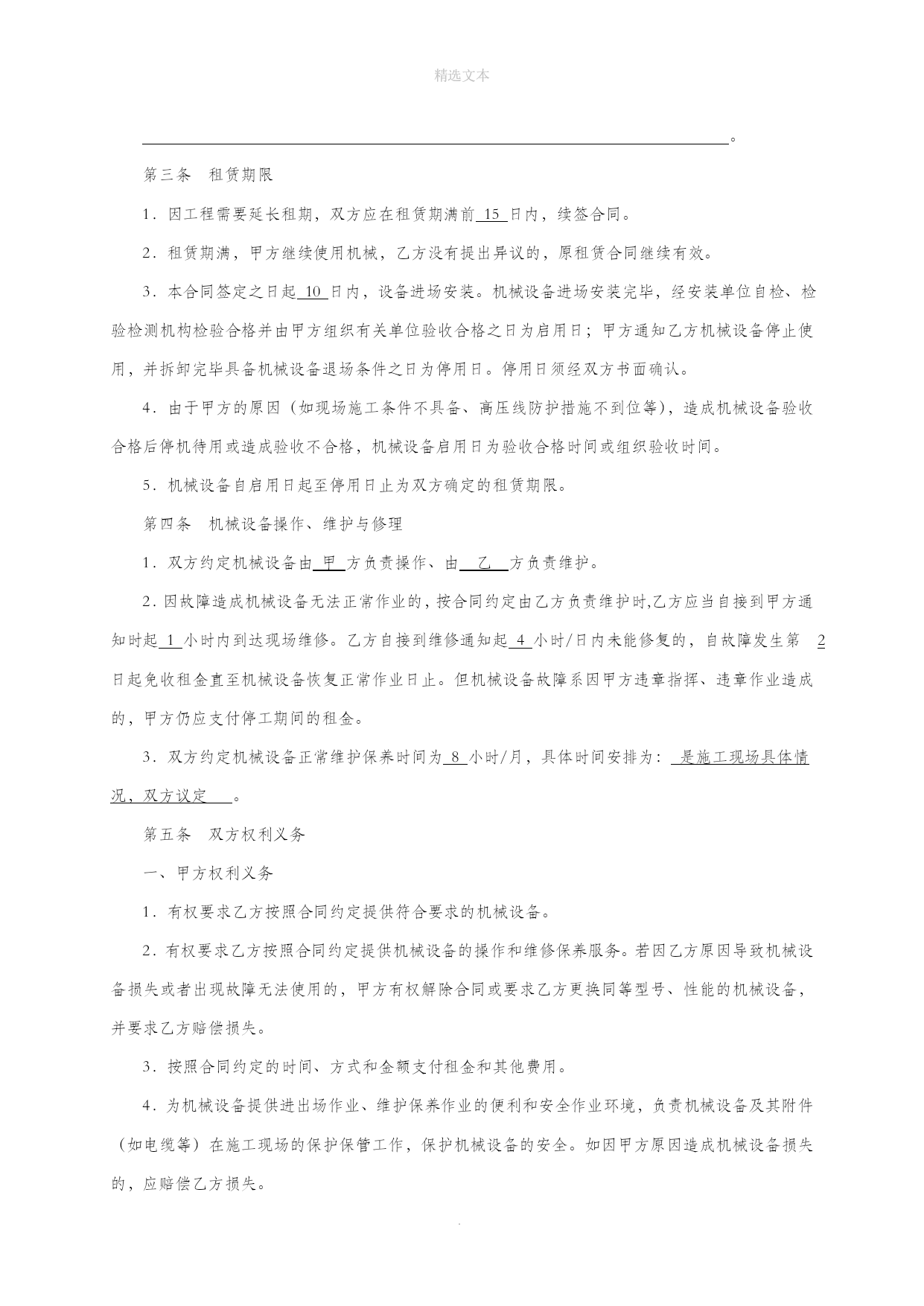 精选文本

。

第三条　租赁期限

1．因工程需要延长租期，双方应在租赁期满前 15 日内，续签合同。

2．租赁期满，甲方继续使用机械，乙方没有提出异议的，原租赁合同继续有效。

3．本合同签定之日起 10 日内，设备进场安装。机械设备进场安装完毕，经安装单位自检、检验检测机构检验合格并由甲方组织有关单位验收合格之日为启用日；甲方通知乙方机械设备停止使用，并拆卸完毕具备机械设备退场条件之日为停用日。停用日须经双方书面确认。

4．由于甲方的原因（如现场施工条件不具备、高压线防护措施不到位等），造成机械设备验收合格后停机待用或造成验收不合格，机械设备启用日为验收合格时间或组织验收时间。

5．机械设备自启用日起至停用日止为双方确定的租赁期限。

第四条　机械设备操作、维护与修理

1．双方约定机械设备由 甲 方负责操作、由 乙 方负责维护。

2．因故障造成机械设备无法正常作业的，按合同约定由乙方负责维护时,乙方应当自接到甲方通知时起 1 小时内到达现场维修。乙方自接到维修通知起 4 小时/日内未能修复的，自故障发生第 2 日起免收租金直至机械设备恢复正常作业日止。但机械设备故障系因甲方违章指挥、违章作业造成的，甲方仍应支付停工期间的租金。

3．双方约定机械设备正常维护保养时间为 8 小时/月，具体时间安排为： 是施工现场具体情况，双方议定 。

第五条　双方权利义务

一、甲方权利义务

1．有权要求乙方按照合同约定提供符合要求的机械设备。

2．有权要求乙方按照合同约定提供机械设备的操作和维修保养服务。若因乙方原因导致机械设备损失或者出现故障无法使用的，甲方有权解除合同或要求乙方更换同等型号、性能的机械设备，并要求乙方赔偿损失。

3．按照合同约定的时间、方式和金额支付租金和其他费用。

4．为机械设备提供进出场作业、维护保养作业的便利和安全作业环境，负责机械设备及其附件（如电缆等）在施工现场的保护保管工作，保护机械设备的安全。如因甲方原因造成机械设备损失的，应赔偿乙方损失。

.